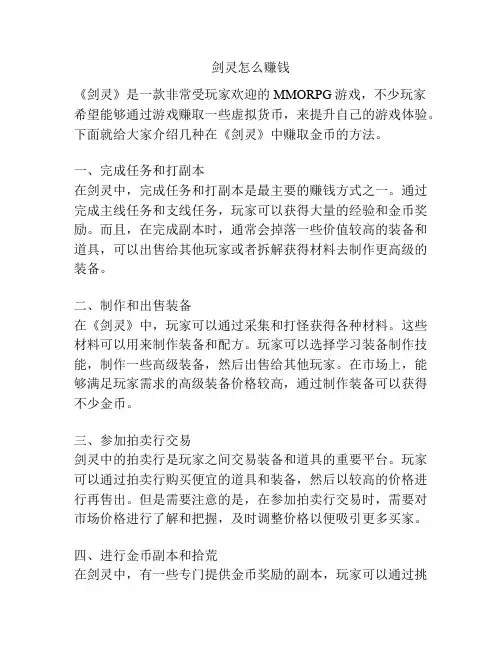 剑灵怎么赚钱

《剑灵》是一款非常受玩家欢迎的MMORPG游戏，不少玩家希望能够通过游戏赚取一些虚拟货币，来提升自己的游戏体验。下面就给大家介绍几种在《剑灵》中赚取金币的方法。

一、完成任务和打副本
在剑灵中，完成任务和打副本是最主要的赚钱方式之一。通过完成主线任务和支线任务，玩家可以获得大量的经验和金币奖励。而且，在完成副本时，通常会掉落一些价值较高的装备和道具，可以出售给其他玩家或者拆解获得材料去制作更高级的装备。

二、制作和出售装备
在《剑灵》中，玩家可以通过采集和打怪获得各种材料。这些材料可以用来制作装备和配方。玩家可以选择学习装备制作技能，制作一些高级装备，然后出售给其他玩家。在市场上，能够满足玩家需求的高级装备价格较高，通过制作装备可以获得不少金币。

三、参加拍卖行交易
剑灵中的拍卖行是玩家之间交易装备和道具的重要平台。玩家可以通过拍卖行购买便宜的道具和装备，然后以较高的价格进行再售出。但是需要注意的是，在参加拍卖行交易时，需要对市场价格进行了解和把握，及时调整价格以便吸引更多买家。

四、进行金币副本和拾荒
在剑灵中，有一些专门提供金币奖励的副本，玩家可以通过挑